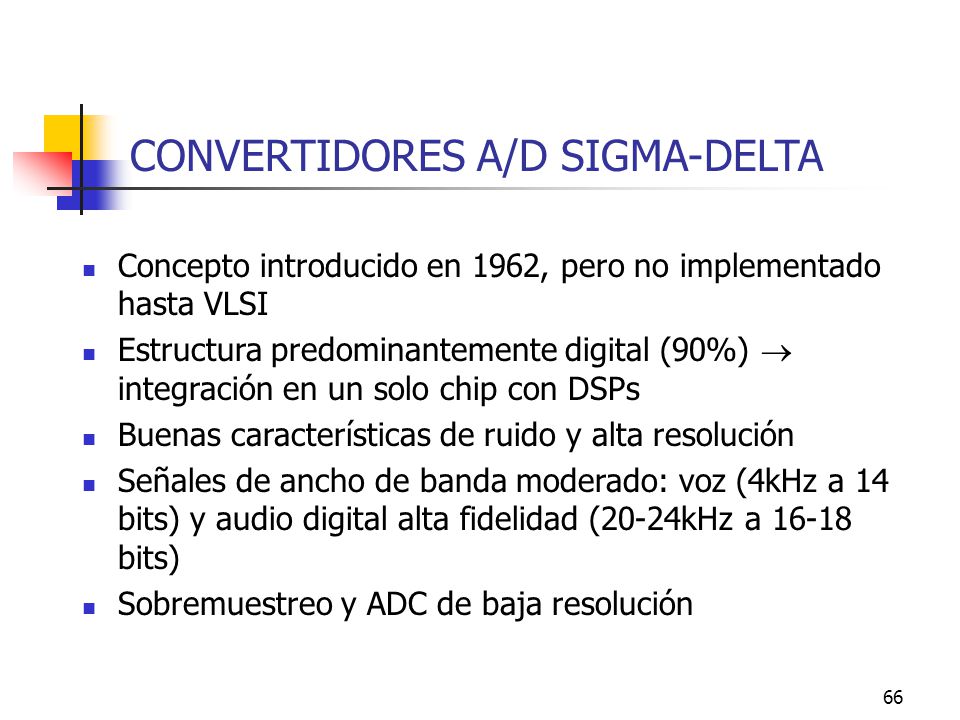 CONVERTIDORES A/D SIGMA-DELTA

- Concepto introducido en 1962, pero no implementado hasta VLSI
- Estructura predominantemente digital (90%) $\rightarrow$ integración en un solo chip con DSPs
- Buenas características de ruido y alta resolución
- Señales de ancho de banda moderado: voz (4kHz a 14 bits) y audio digital alta fidelidad (20-24kHz a 16-18 bits)
- Sobremuestreo y ADC de baja resolución

66